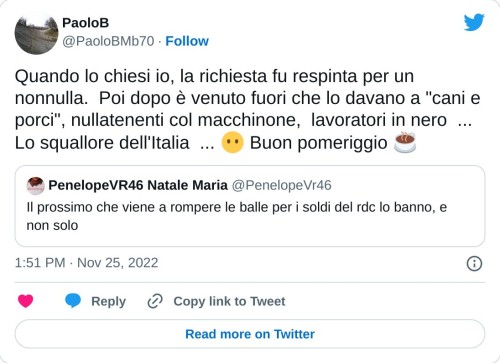 PaoloB
@PaoloBMb70 · Follow

Quando lo chiesi io, la richiesta fu respinta per un nonnulla. Poi dopo è venuto fuori che lo davano a "cani e porci", nullatenenti col macchinone, lavoratori in nero ... Lo squallore dell'Italia ... 😶 Buon pomeriggio ☕

PenelopeVR46 Natale Maria @PenelopeVr46
Il prossimo che viene a rompere le balle per i soldi del rdc lo banno, e non solo

1:51 PM · Nov 25, 2022

Reply
Copy link to Tweet

Read more on Twitter